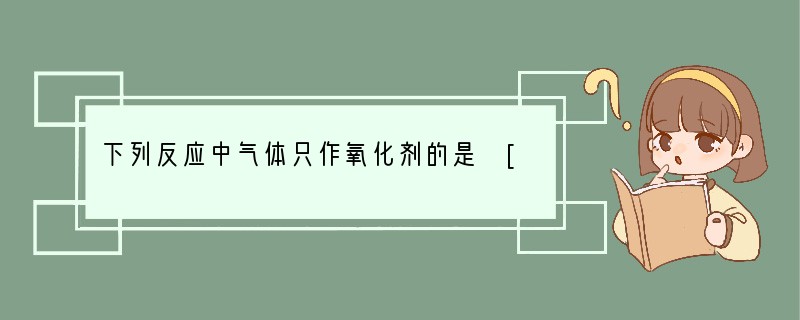 下列反应中气体只作氧化剂的是 [